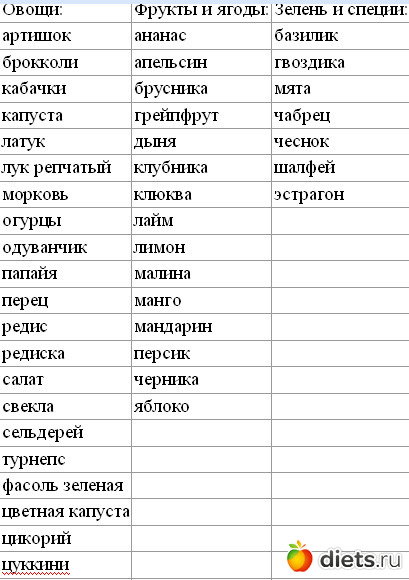 | Овощи: | Фрукты и ягоды: | Зелень и специи: |
|---|---|---|
| артишок | ананас | базилик |
| брокколи | апельсин | гвоздика |
| кабачки | брусника | мята |
| капуста | грейпфрут | чабрец |
| латук | дыня | чеснок |
| лук репчатый | клубника | шалфей |
| морковь | клюква | эстрагон |
| огурцы | лайм | |
| одуванчик | лимон | |
| папайя | малина | |
| перец | манго | |
| редис | мандарин | |
| редиска | персик | |
| салат | черника | |
| свекла | яблоко | |
| сельдерей | | |
| турнепс | | |
| фасоль зеленая | | |
| цветная капуста | | |
| цикорий | | |
| цуккини | | |

diets.ru